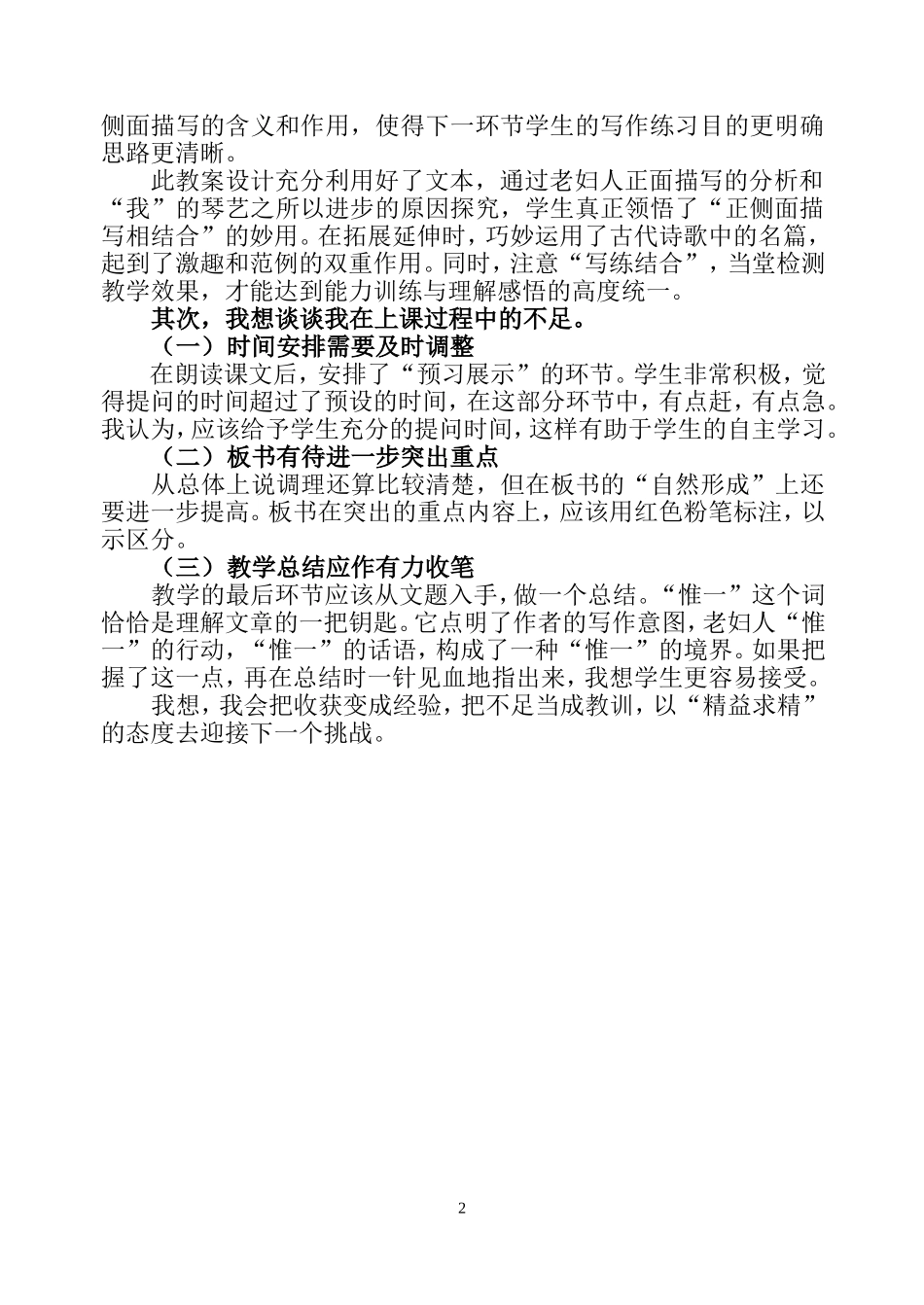 侧面描写的含义和作用，使得下一环节学生的写作练习目的更明确思路更清晰。

此教案设计充分利用好了文本，通过老妇人正面描写的分析和“我”的琴艺之所以进步的原因探究，学生真正领悟了“正侧面描写相结合”的妙用。在拓展延伸时，巧妙运用了古代诗歌中的名篇，起到了激趣和范例的双重作用。同时，注意“写练结合”，当堂检测教学效果，才能达到能力训练与理解感悟的高度统一。

其次，我想谈谈我在上课过程中的不足。

（一）时间安排需要及时调整

在朗读课文后，安排了“预习展示”的环节。学生非常积极，觉得提问的时间超过了预设的时间，在这部分环节中，有点赶，有点急。我认为，应该给予学生充分的提问时间，这样有助于学生的自主学习。

（二）板书有待进一步突出重点

从总体上说调理还算比较清楚，但在板书的“自然形成”上还要进一步提高。板书在突出的重点内容上，应该用红色粉笔标注，以示区分。

（三）教学总结应作有力收笔

教学的最后环节应该从文题入手，做一个总结。“惟一”这个词恰恰是理解文章的一把钥匙。它点明了作者的写作意图，老妇人“惟一”的行动，“惟一”的话语，构成了一种“惟一”的境界。如果把握了这一点，再在总结时一针见血地指出来，我想学生更容易接受。

我想，我会把收获变成经验，把不足当成教训，以“精益求精”的态度去迎接下一个挑战。

2